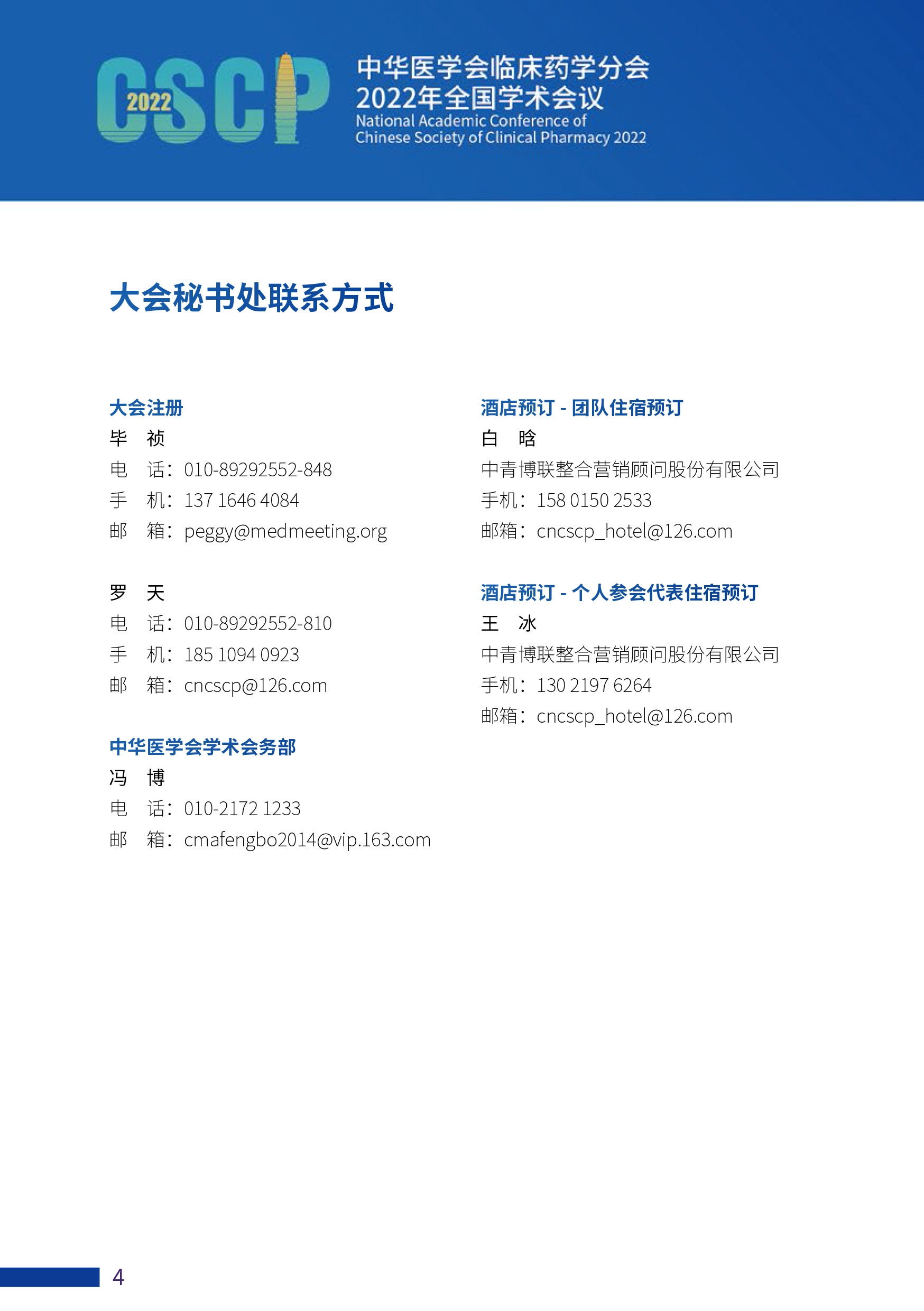 CSCP 2022

中华医学会临床药学分会
2022年全国学术会议
National Academic Conference of
Chinese Society of Clinical Pharmacy 2022

大会秘书处联系方式

大会注册
毕　祯
电　话：010-89292552-848
手　机：137 1646 4084
邮　箱：peggy@medmeeting.org

罗　天
电　话：010-89292552-810
手　机：185 1094 0923
邮　箱：cncscp@126.com

中华医学会学术会务部
冯　博
电　话：010-2172 1233
邮　箱：cmafengbo2014@vip.163.com

酒店预订 - 团队住宿预订
白　晗
中青博联整合营销顾问股份有限公司
手机：158 0150 2533
邮箱：cncscp_hotel@126.com

酒店预订 - 个人参会代表住宿预订
王　冰
中青博联整合营销顾问股份有限公司
手机：130 2197 6264
邮箱：cncscp_hotel@126.com

4